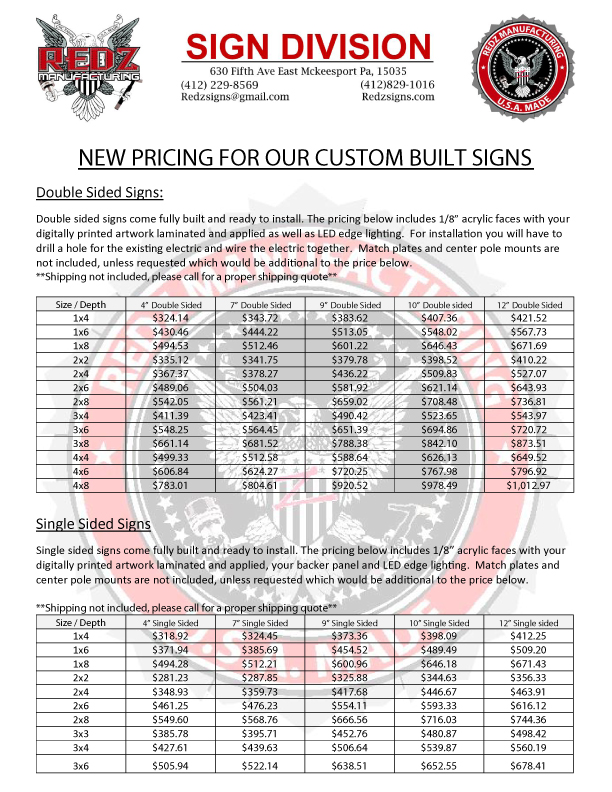 REDZ MANUFACTURING

SIGN DIVISION

630 Fifth Ave East Mckeesport Pa, 15035

(412) 229-8569 (412)829-1016

Redzsigns@gmail.com Redzsigns.com

REDZ MANUFACTURING U.S.A. MADE

NEW PRICING FOR OUR CUSTOM BUILT SIGNS

Double Sided Signs:

Double sided signs come fully built and ready to install. The pricing below includes 1/8" acrylic faces with your digitally printed artwork laminated and applied as well as LED edge lighting. For installation you will have to drill a hole for the existing electric and wire the electric together. Match plates and center pole mounts are not included, unless requested which would be additional to the price below.
**Shipping not included, please call for a proper shipping quote**

| Size / Depth | 4" Double Sided | 7" Double Sided | 9" Double Sided | 10" Double sided | 12" Double Sided |
|---|---|---|---|---|---|
| 1x4 | $324.14 | $343.72 | $383.62 | $407.36 | $421.52 |
| 1x6 | $430.46 | $444.22 | $513.05 | $548.02 | $567.73 |
| 1x8 | $494.53 | $512.46 | $601.22 | $646.43 | $671.69 |
| 2x2 | $335.12 | $341.75 | $379.78 | $398.52 | $410.22 |
| 2x4 | $367.37 | $378.27 | $436.22 | $509.83 | $527.07 |
| 2x6 | $489.06 | $504.03 | $581.92 | $621.14 | $643.93 |
| 2x8 | $542.05 | $561.21 | $659.02 | $708.48 | $736.81 |
| 3x4 | $411.39 | $423.41 | $490.42 | $523.65 | $543.97 |
| 3x6 | $548.25 | $564.45 | $651.39 | $694.86 | $720.72 |
| 3x8 | $661.14 | $681.52 | $788.38 | $842.10 | $873.51 |
| 4x4 | $499.33 | $512.58 | $588.64 | $626.13 | $649.52 |
| 4x6 | $606.84 | $624.27 | $720.25 | $767.98 | $796.92 |
| 4x8 | $783.01 | $804.61 | $920.52 | $978.49 | $1,012.97 |

Single Sided Signs

Single sided signs come fully built and ready to install. The pricing below includes 1/8" acrylic faces with your digitally printed artwork laminated and applied, your backer panel and LED edge lighting. Match plates and center pole mounts are not included, unless requested which would be additional to the price below.

**Shipping not included, please call for a proper shipping quote**

| Size / Depth | 4" Single Sided | 7" Single Sided | 9" Single Sided | 10" Single Sided | 12" Single sided |
|---|---|---|---|---|---|
| 1x4 | $318.92 | $324.45 | $373.36 | $398.09 | $412.25 |
| 1x6 | $371.94 | $385.69 | $454.52 | $489.49 | $509.20 |
| 1x8 | $494.28 | $512.21 | $600.96 | $646.18 | $671.43 |
| 2x2 | $281.23 | $287.85 | $325.88 | $344.63 | $356.33 |
| 2x4 | $348.93 | $359.73 | $417.68 | $446.67 | $463.91 |
| 2x6 | $461.25 | $476.23 | $554.11 | $593.33 | $616.12 |
| 2x8 | $549.60 | $568.76 | $666.56 | $716.03 | $744.36 |
| 3x3 | $385.78 | $395.71 | $452.76 | $480.87 | $498.42 |
| 3x4 | $427.61 | $439.63 | $506.64 | $539.87 | $560.19 |
| 3x6 | $505.94 | $522.14 | $638.51 | $652.55 | $678.41 |